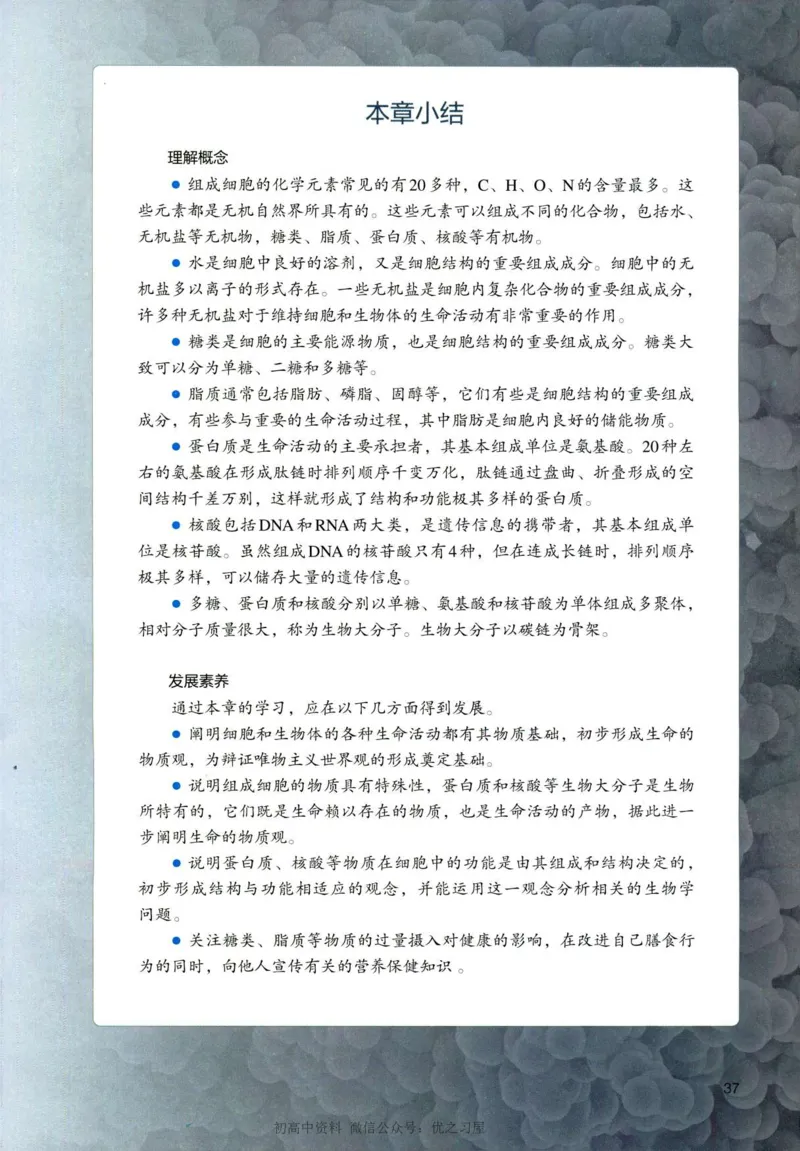 本章小结

理解概念

● 组成细胞的化学元素常见的有20多种，C、H、O、N的含量最多。这些元素都是无机自然界所具有的。这些元素可以组成不同的化合物，包括水、无机盐等无机物，糖类、脂质、蛋白质、核酸等有机物。

● 水是细胞中良好的溶剂，又是细胞结构的重要组成成分。细胞中的无机盐多以离子的形式存在。一些无机盐是细胞内复杂化合物的重要组成成分，许多种无机盐对于维持细胞和生物体的生命活动有非常重要的作用。

● 糖类是细胞的主要能源物质，也是细胞结构的重要组成成分。糖类大致可以分为单糖、二糖和多糖等。

● 脂质通常包括脂肪、磷脂、固醇等，它们有些是细胞结构的重要组成成分，有些参与重要的生命活动过程，其中脂肪是细胞内良好的储能物质。

● 蛋白质是生命活动的主要承担者，其基本组成单位是氨基酸。20种左右的氨基酸在形成肽链时排列顺序千变万化，肽链通过盘曲、折叠形成的空间结构千差万别，这样就形成了结构和功能极其多样的蛋白质。

● 核酸包括DNA和RNA两大类，是遗传信息的携带者，其基本组成单位是核苷酸。虽然组成DNA的核苷酸只有4种，但在连成长链时，排列顺序极其多样，可以储存大量的遗传信息。

● 多糖、蛋白质和核酸分别以单糖、氨基酸和核苷酸为单体组成多聚体，相对分子质量很大，称为生物大分子。生物大分子以碳链为骨架。

发展素养

通过本章的学习，应在以下几方面得到发展。

● 阐明细胞和生物体的各种生命活动都有其物质基础，初步形成生命的物质观，为辩证唯物主义世界观的形成奠定基础。

● 说明组成细胞的物质具有特殊性，蛋白质和核酸等生物大分子是生物所特有的，它们既是生命赖以存在的物质，也是生命活动的产物，据此进一步阐明生命的物质观。

● 说明蛋白质、核酸等物质在细胞中的功能是由其组成和结构决定的，初步形成结构与功能相适应的观念，并能运用这一观念分析相关的生物学问题。

● 关注糖类、脂质等物质的过量摄入对健康的影响，在改进自己膳食行为的同时，向他人宣传有关的营养保健知识。

37

初高中资料 微信公众号：优之习屋